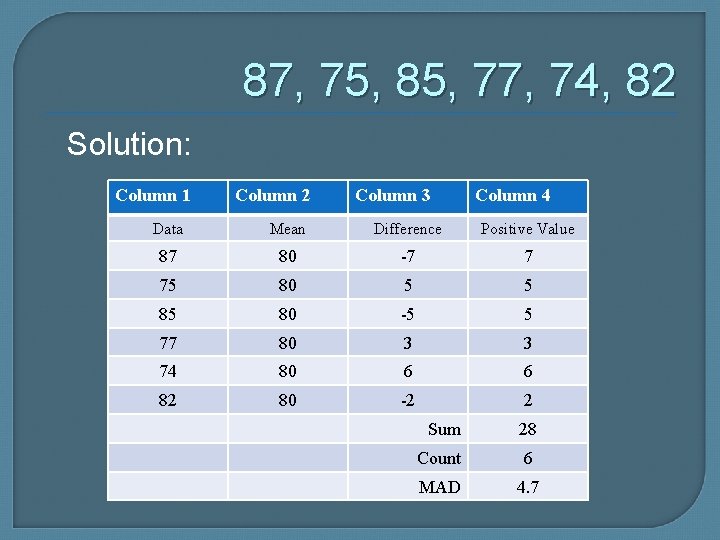 87, 75, 85, 77, 74, 82

Solution:

| Column 1 | Column 2 | Column 3 | Column 4 |
|---|---|---|---|
| Data | Mean | Difference | Positive Value |
| 87 | 80 | -7 | 7 |
| 75 | 80 | 5 | 5 |
| 85 | 80 | -5 | 5 |
| 77 | 80 | 3 | 3 |
| 74 | 80 | 6 | 6 |
| 82 | 80 | -2 | 2 |
| | | Sum | 28 |
| | | Count | 6 |
| | | MAD | 4.7 |